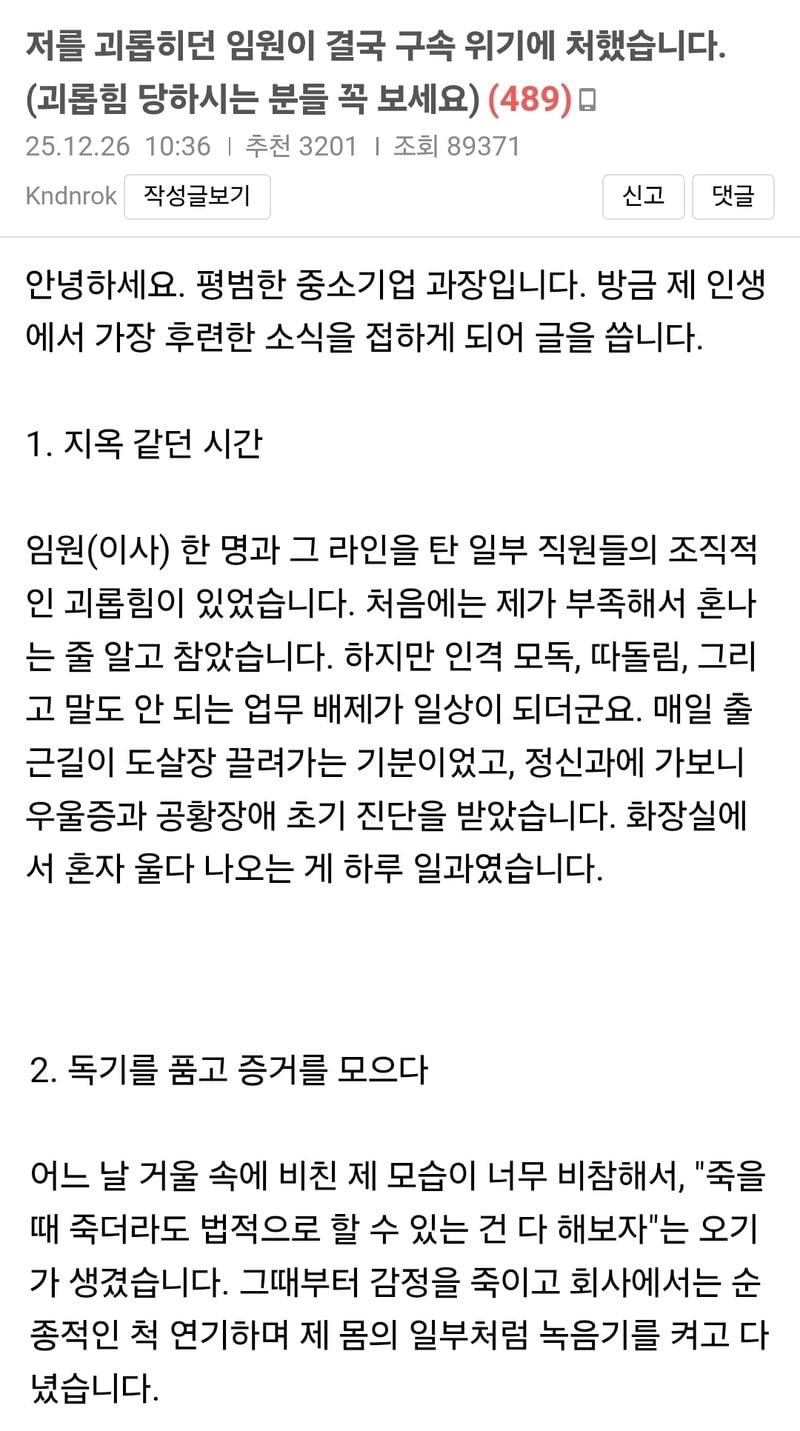 저를 괴롭히던 임원이 결국 구속 위기에 처했습니다. (괴롭힘 당하시는 분들 꼭 보세요) (489)

25.12.26 10:36 | 추천 3201 | 조회 89371

Kndnrok 작성글보기 신고 댓글

안녕하세요. 평범한 중소기업 과장입니다. 방금 제 인생에서 가장 후련한 소식을 접하게 되어 글을 씁니다.

1. 지옥 같던 시간

임원(이사) 한 명과 그 라인을 탄 일부 직원들의 조직적인 괴롭힘이 있었습니다. 처음에는 제가 부족해서 혼나는 줄 알고 참았습니다. 하지만 인격 모독, 따돌림, 그리고 말도 안 되는 업무 배제가 일상이 되더군요. 매일 출근길이 도살장 끌려가는 기분이었고, 정신과에 가보니 우울증과 공황장애 초기 진단을 받았습니다. 화장실에서 혼자 울다 나오는 게 하루 일과였습니다.

2. 독기를 품고 증거를 모으다

어느 날 거울 속에 비친 제 모습이 너무 비참해서, "죽을 때 죽더라도 법적으로 할 수 있는 건 다 해보자"는 오기가 생겼습니다. 그때부터 감정을 죽이고 회사에서는 순종적인 척 연기하며 제 몸의 일부처럼 녹음기를 켜고 다녔습니다.